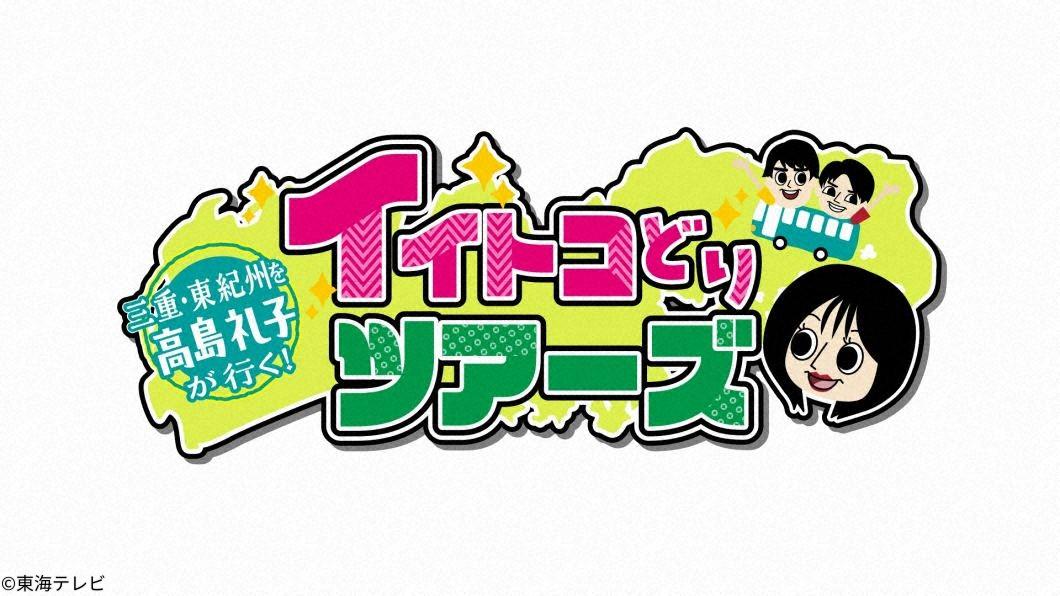 三重・東紀州を
高島礼子
が行く!

イイトコどり
ツアーズ

©東海テレビ